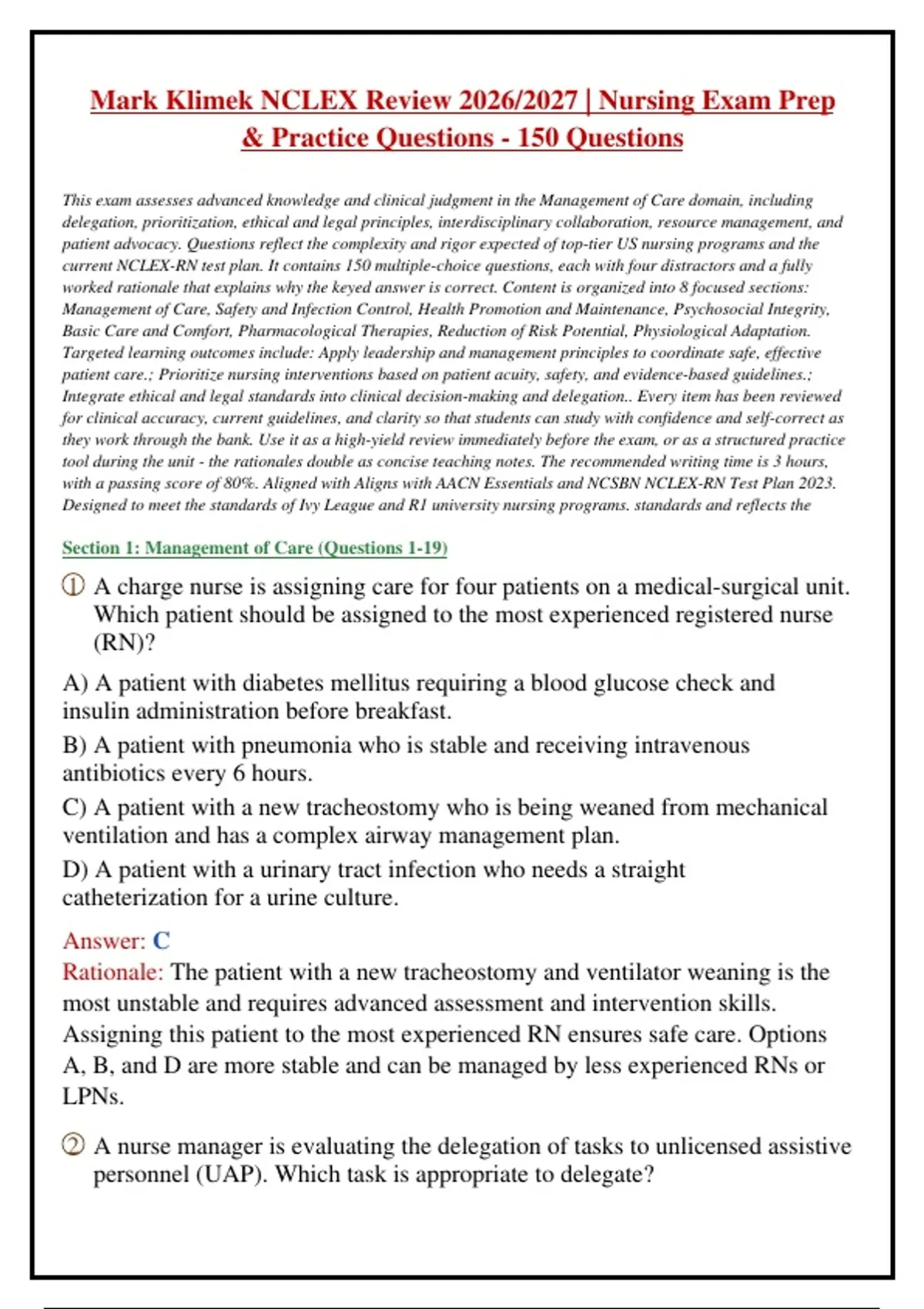 Mark Klimek NCLEX Review 2026/2027 | Nursing Exam Prep & Practice Questions - 150 Questions

This exam assesses advanced knowledge and clinical judgment in the Management of Care domain, including delegation, prioritization, ethical and legal principles, interdisciplinary collaboration, resource management, and patient advocacy. Questions reflect the complexity and rigor expected of top-tier US nursing programs and the current NCLEX-RN test plan. It contains 150 multiple-choice questions, each with four distractors and a fully worked rationale that explains why the keyed answer is correct. Content is organized into 8 focused sections: Management of Care, Safety and Infection Control, Health Promotion and Maintenance, Psychosocial Integrity, Basic Care and Comfort, Pharmacological Therapies, Reduction of Risk Potential, Physiological Adaptation. Targeted learning outcomes include: Apply leadership and management principles to coordinate safe, effective patient care.; Prioritize nursing interventions based on patient acuity, safety, and evidence-based guidelines.; Integrate ethical and legal standards into clinical decision-making and delegation.. Every item has been reviewed for clinical accuracy, current guidelines, and clarity so that students can study with confidence and self-correct as they work through the bank. Use it as a high-yield review immediately before the exam, or as a structured practice tool during the unit - the rationales double as concise teaching notes. The recommended writing time is 3 hours, with a passing score of 80%. Aligned with Aligns with AACN Essentials and NCSBN NCLEX-RN Test Plan 2023. Designed to meet the standards of Ivy League and R1 university nursing programs. standards and reflects the

Section 1: Management of Care (Questions 1-19)

① A charge nurse is assigning care for four patients on a medical-surgical unit. Which patient should be assigned to the most experienced registered nurse (RN)?

A) A patient with diabetes mellitus requiring a blood glucose check and insulin administration before breakfast.

B) A patient with pneumonia who is stable and receiving intravenous antibiotics every 6 hours.

C) A patient with a new tracheostomy who is being weaned from mechanical ventilation and has a complex airway management plan.

D) A patient with a urinary tract infection who needs a straight catheterization for a urine culture.

Answer: C
Rationale: The patient with a new tracheostomy and ventilator weaning is the most unstable and requires advanced assessment and intervention skills. Assigning this patient to the most experienced RN ensures safe care. Options A, B, and D are more stable and can be managed by less experienced RNs or LPNs.

② A nurse manager is evaluating the delegation of tasks to unlicensed assistive personnel (UAP). Which task is appropriate to delegate?